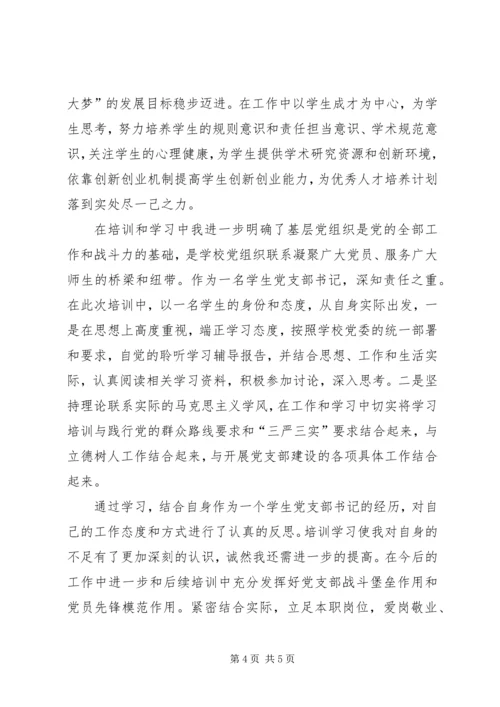 大梦”的发展目标稳步迈进。在工作中以学生成才为中心，为学生思考，努力培养学生的规则意识和责任担当意识、学术规范意识，关注学生的心理健康，为学生提供学术研究资源和创新环境，依靠创新创业机制提高学生创新创业能力，为优秀人才培养计划落到实处尽一己之力。

在培训和学习中我进一步明确了基层党组织是党的全部工作和战斗力的基础，是学校党组织联系凝聚广大党员、服务广大师生的桥梁和纽带。作为一名学生党支部书记，深知责任之重。在此次培训中，以一名学生的身份和态度，从自身实际出发，一是在思想上高度重视，端正学习态度，按照学校党委的统一部署和要求，自觉的聆听学习辅导报告，并结合思想、工作和生活实际，认真阅读相关学习资料，积极参加讨论，深入思考。二是坚持理论联系实际的马克思主义学风，在工作和学习中切实将学习培训与践行党的群众路线要求和“三严三实”要求结合起来，与立德树人工作结合起来，与开展党支部建设的各项具体工作结合起来。

通过学习，结合自身作为一个学生党支部书记的经历，对自己的工作态度和方式进行了认真的反思。培训学习使我对自身的不足有了更加深刻的认识，诚然我还需进一步的提高。在今后的工作中进一步和后续培训中充分发挥好党支部战斗堡垒作用和党员先锋模范作用。紧密结合实际，立足本职岗位，爱岗敬业、

第 4 页 共 5 页